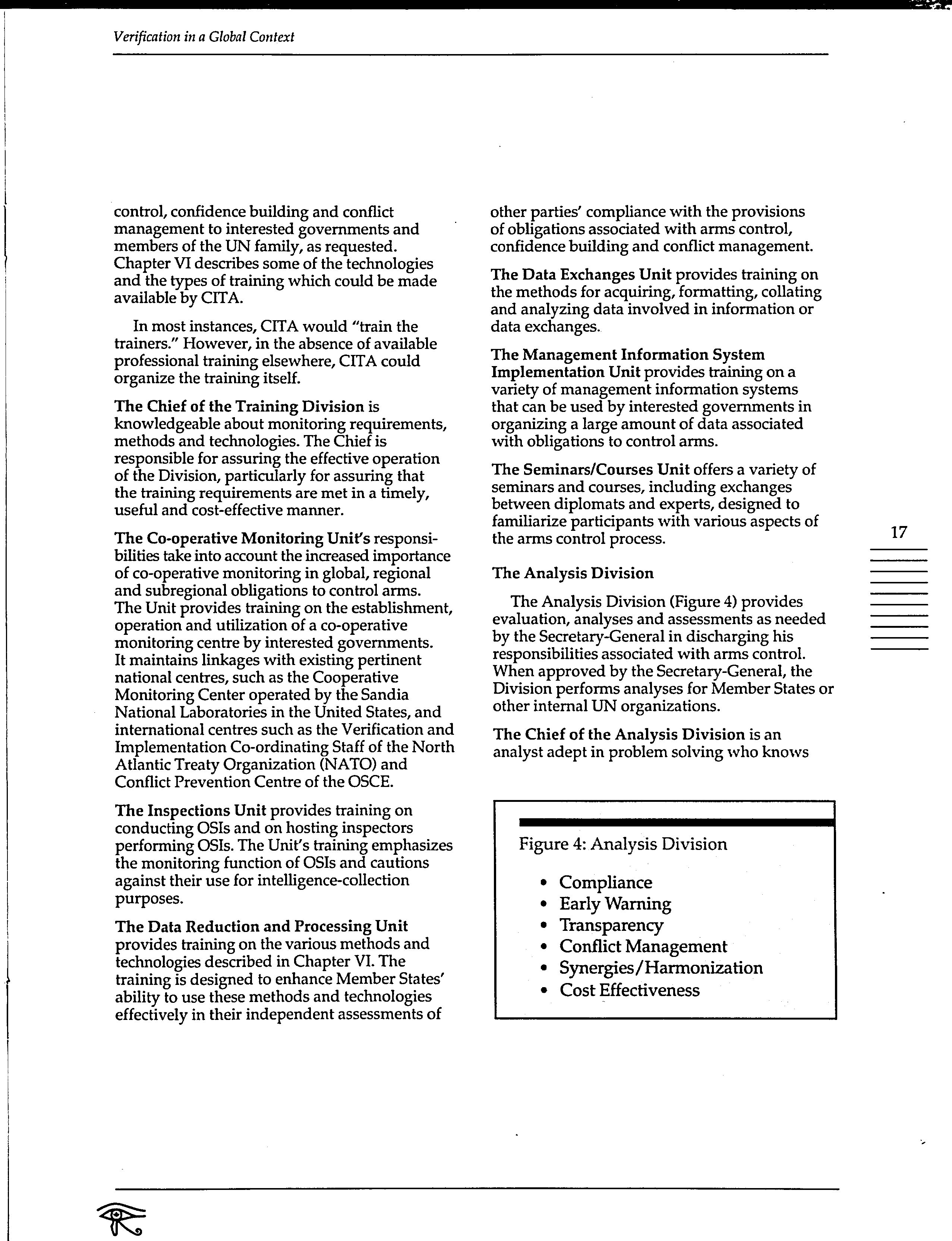 Verification in a Global Context

control, confidence building and conflict management to interested governments and members of the UN family, as requested. Chapter VI describes some of the technologies and the types of training which could be made available by CITA.

In most instances, CITA would "train the trainers." However, in the absence of available professional training elsewhere, CITA could organize the training itself.

The Chief of the Training Division is knowledgeable about monitoring requirements, methods and technologies. The Chief is responsible for assuring the effective operation of the Division, particularly for assuring that the training requirements are met in a timely, useful and cost-effective manner.

The Co-operative Monitoring Unit's responsibilities take into account the increased importance of co-operative monitoring in global, regional and subregional obligations to control arms. The Unit provides training on the establishment, operation and utilization of a co-operative monitoring centre by interested governments. It maintains linkages with existing pertinent national centres, such as the Cooperative Monitoring Center operated by the Sandia National Laboratories in the United States, and international centres such as the Verification and Implementation Co-ordinating Staff of the North Atlantic Treaty Organization (NATO) and Conflict Prevention Centre of the OSCE.

The Inspections Unit provides training on conducting OSIs and on hosting inspectors performing OSIs. The Unit's training emphasizes the monitoring function of OSIs and cautions against their use for intelligence-collection purposes.

The Data Reduction and Processing Unit provides training on the various methods and technologies described in Chapter VI. The training is designed to enhance Member States' ability to use these methods and technologies effectively in their independent assessments of other parties' compliance with the provisions of obligations associated with arms control, confidence building and conflict management.

The Data Exchanges Unit provides training on the methods for acquiring, formatting, collating and analyzing data involved in information or data exchanges.

The Management Information System Implementation Unit provides training on a variety of management information systems that can be used by interested governments in organizing a large amount of data associated with obligations to control arms.

The Seminars/Courses Unit offers a variety of seminars and courses, including exchanges between diplomats and experts, designed to familiarize participants with various aspects of the arms control process.

The Analysis Division

The Analysis Division (Figure 4) provides evaluation, analyses and assessments as needed by the Secretary-General in discharging his responsibilities associated with arms control. When approved by the Secretary-General, the Division performs analyses for Member States or other internal UN organizations.

The Chief of the Analysis Division is an analyst adept in problem solving who knows

Figure 4: Analysis Division

• Compliance
• Early Warning
• Transparency
• Conflict Management
• Synergies/Harmonization
• Cost Effectiveness

17